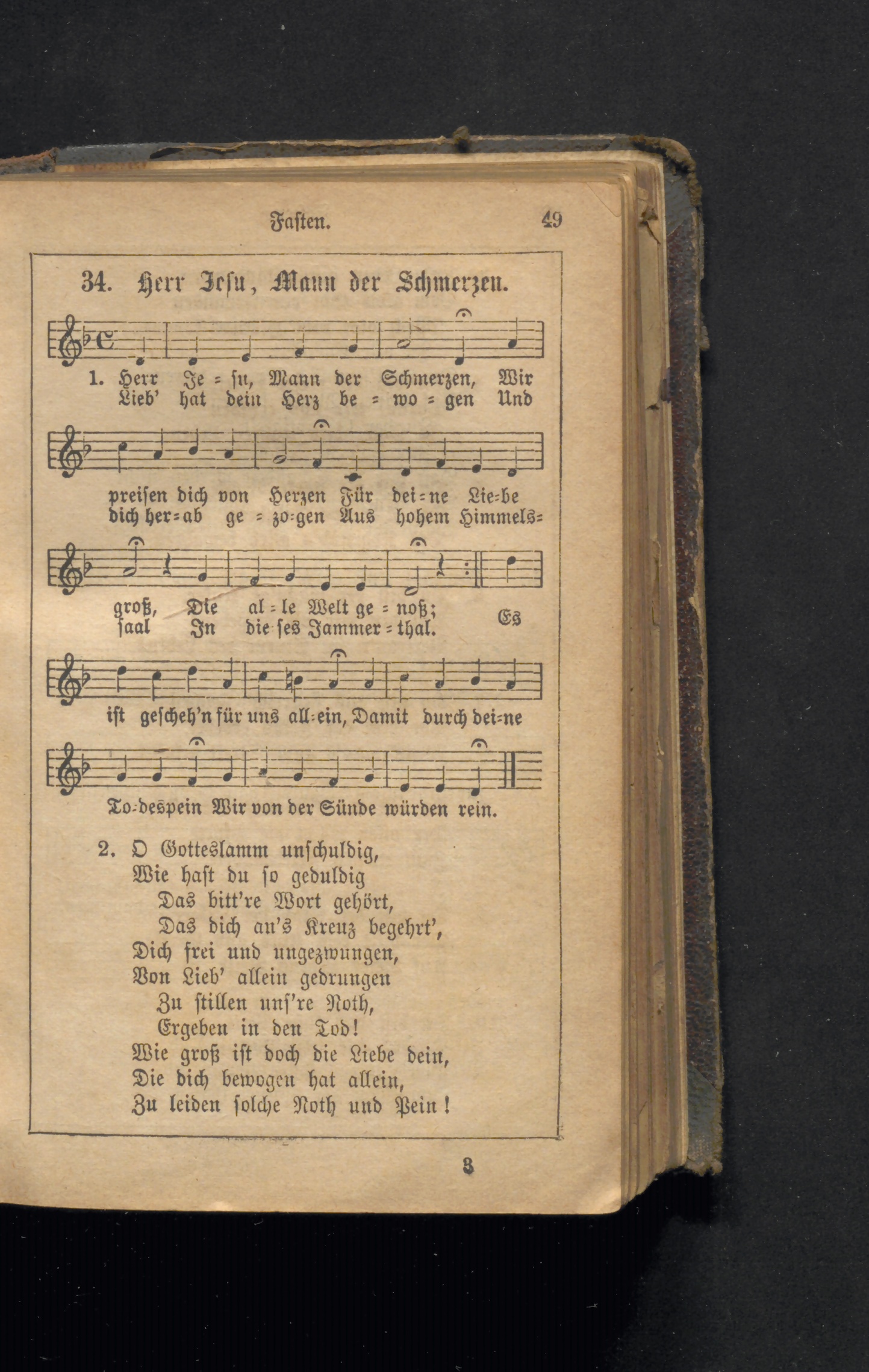 Fasten. 49

34. Herr Jesu, Mann der Schmerzen.

1. Herr Je = su, Mann der Schmerzen, Wir
Lieb' hat dein Herz be = wo = gen Und

preisen dich von Herzen Für dei=ne Lie=be
dich her=ab ge = zo=gen Aus hohem Himmels=

groß, Die al = le Welt ge = noß;
saal In die=ses Jammer = thal.
Es

ist gescheh'n für uns all=ein, Damit durch dei=ne

To=despein Wir von der Sünde würden rein.

2. O Gotteslamm unschuldig,
Wie hast du so geduldig
Das bitt're Wort gehört,
Das dich an's Kreuz begehrt',
Dich frei und ungezwungen,
Von Lieb' allein gedrungen
Zu stillen uns're Noth,
Ergeben in den Tod!
Wie groß ist doch die Liebe dein,
Die dich bewogen hat allein,
Zu leiden solche Noth und Pein!

3